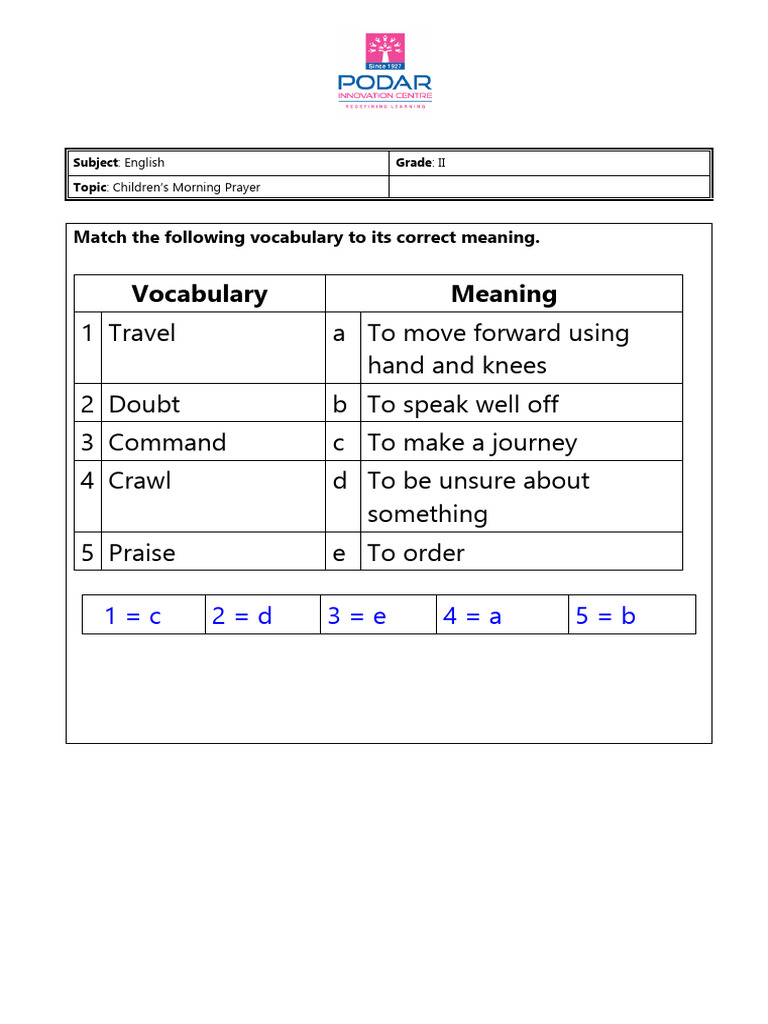 Since 1927
PODAR
INNOVATION CENTRE
REDEFINING LEARNING

| Subject: English | Grade: II |
|---|---|
| Topic: Children's Morning Prayer | |

Match the following vocabulary to its correct meaning.

| | Vocabulary | | Meaning |
|---|---|---|---|
| 1 | Travel | a | To move forward using hand and knees |
| 2 | Doubt | b | To speak well off |
| 3 | Command | c | To make a journey |
| 4 | Crawl | d | To be unsure about something |
| 5 | Praise | e | To order |

| 1 = c | 2 = d | 3 = e | 4 = a | 5 = b |
|---|---|---|---|---|